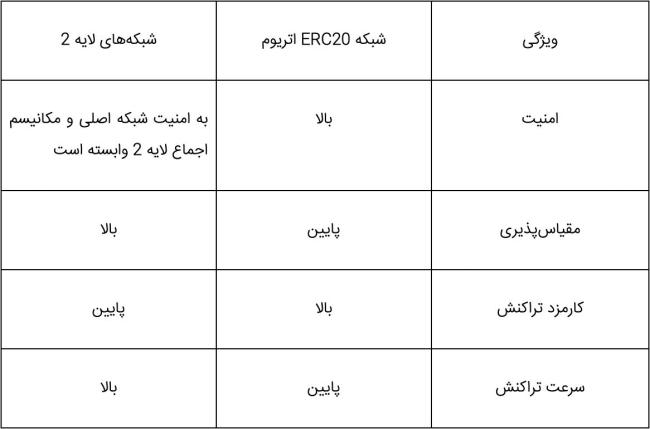 | ویژگی | شبکه ERC20 اتریوم | شبکه‌های لایه 2 |
|---|---|---|
| امنیت | بالا | به امنیت شبکه اصلی و مکانیسم اجماع لایه 2 وابسته است |
| مقیاس‌پذیری | پایین | بالا |
| کارمزد تراکنش | بالا | پایین |
| سرعت تراکنش | پایین | بالا |